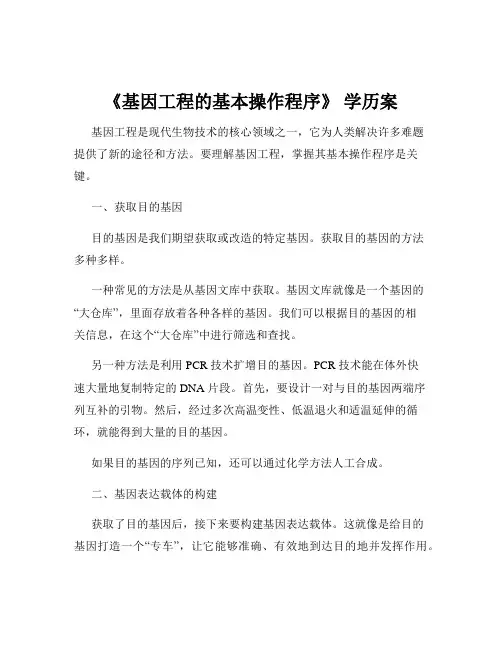 《基因工程的基本操作程序》 学历案

基因工程是现代生物技术的核心领域之一，它为人类解决许多难题提供了新的途径和方法。要理解基因工程，掌握其基本操作程序是关键。

一、获取目的基因

目的基因是我们期望获取或改造的特定基因。获取目的基因的方法多种多样。

一种常见的方法是从基因文库中获取。基因文库就像是一个基因的“大仓库”，里面存放着各种各样的基因。我们可以根据目的基因的相关信息，在这个“大仓库”中进行筛选和查找。

另一种方法是利用 PCR 技术扩增目的基因。PCR 技术能在体外快速大量地复制特定的 DNA 片段。首先，要设计一对与目的基因两端序列互补的引物。然后，经过多次高温变性、低温退火和适温延伸的循环，就能得到大量的目的基因。

如果目的基因的序列已知，还可以通过化学方法人工合成。

二、基因表达载体的构建

获取了目的基因后，接下来要构建基因表达载体。这就像是给目的基因打造一个“专车”，让它能够准确、有效地到达目的地并发挥作用。